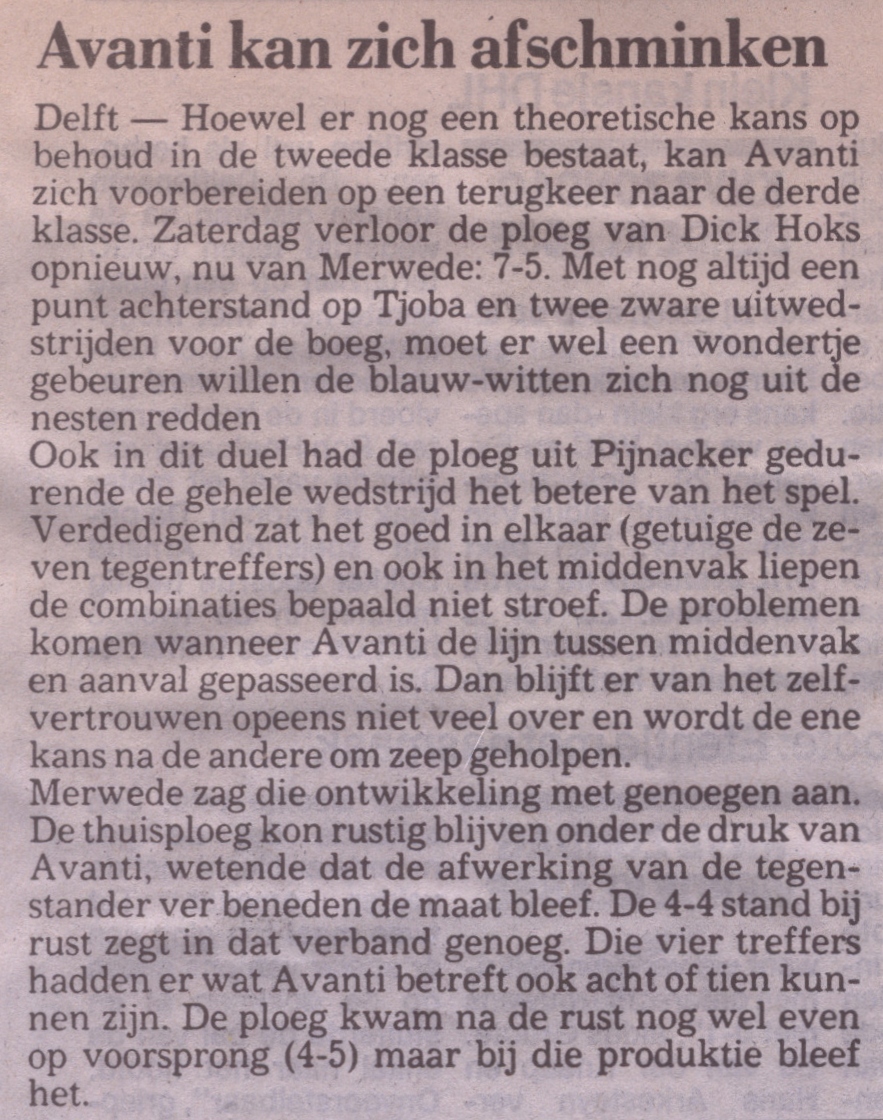 Avanti kan zich afschminken

Delft — Hoewel er nog een theoretische kans op behoud in de tweede klasse bestaat, kan Avanti zich voorbereiden op een terugkeer naar de derde klasse. Zaterdag verloor de ploeg van Dick Hoks opnieuw, nu van Merwede: 7-5. Met nog altijd een punt achterstand op Tjoba en twee zware uitwedstrijden voor de boeg, moet er wel een wondertje gebeuren willen de blauw-witten zich nog uit de nesten redden
Ook in dit duel had de ploeg uit Pijnacker gedurende de gehele wedstrijd het betere van het spel. Verdedigend zat het goed in elkaar (getuige de zeven tegentreffers) en ook in het middenvak liepen de combinaties bepaald niet stroef. De problemen komen wanneer Avanti de lijn tussen middenvak en aanval gepasseerd is. Dan blijft er van het zelfvertrouwen opeens niet veel over en wordt de ene kans na de andere om zeep geholpen.
Merwede zag die ontwikkeling met genoegen aan. De thuisploeg kon rustig blijven onder de druk van Avanti, wetende dat de afwerking van de tegenstander ver beneden de maat bleef. De 4-4 stand bij rust zegt in dat verband genoeg. Die vier treffers hadden er wat Avanti betreft ook acht of tien kunnen zijn. De ploeg kwam na de rust nog wel even op voorsprong (4-5) maar bij die produktie bleef het.